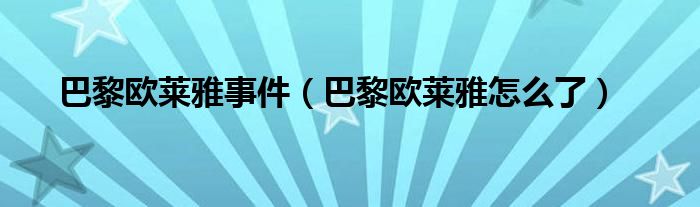 巴黎欧莱雅事件（巴黎欧莱雅怎么了）